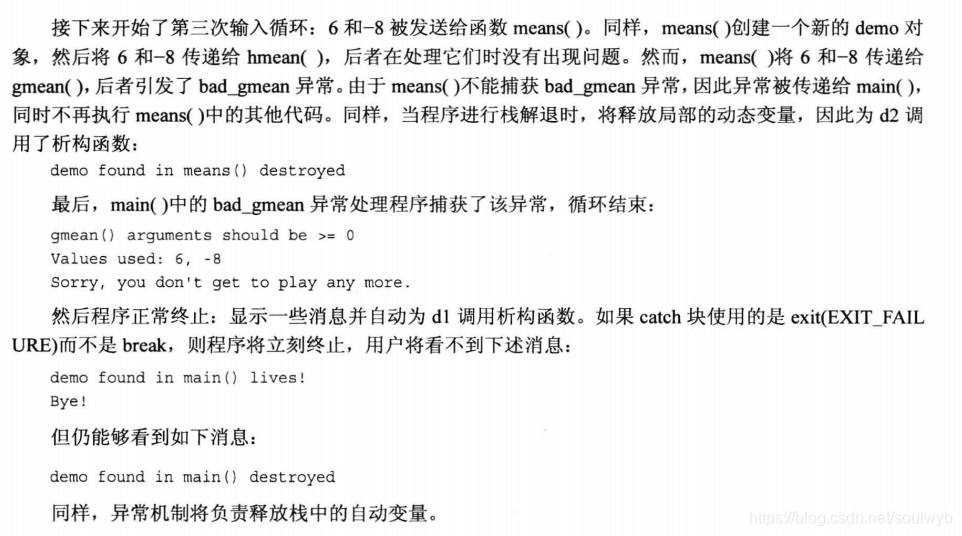 接下来开始了第三次输入循环：6 和-8 被发送给函数 means( )。同样，means( )创建一个新的 demo 对象，然后将 6 和-8 传递给 hmean( )，后者在处理它们时没有出现问题。然而，means( )将 6 和-8 传递给 gmean( )，后者引发了 bad_gmean 异常。由于 means( )不能捕获 bad_gmean 异常，因此异常被传递给 main( )，同时不再执行 means( )中的其他代码。同样，当程序进行栈解退时，将释放局部的动态变量，因此为 d2 调用了析构函数：

demo found in means() destroyed

最后，main( )中的 bad_gmean 异常处理程序捕获了该异常，循环结束：

gmean() arguments should be >= 0
Values used: 6, -8
Sorry, you don't get to play any more.

然后程序正常终止：显示一些消息并自动为 d1 调用析构函数。如果 catch 块使用的是 exit(EXIT_FAILURE)而不是 break，则程序将立刻终止，用户将看不到下述消息：

demo found in main() lives!
Bye!

但仍能够看到如下消息：

demo found in main() destroyed

同样，异常机制将负责释放栈中的自动变量。

https://blog.csdn.net/soulwyb